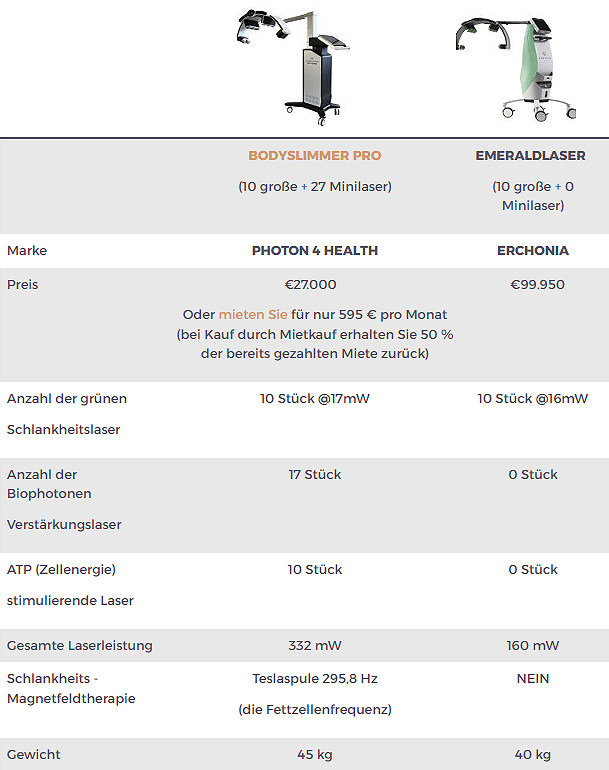 | | BODYSLIMMER PRO (10 große + 27 Minilaser) | EMERALDLASER (10 große + 0 Minilaser) |
|---|---|---|
| Marke | PHOTON 4 HEALTH | ERCHONIA |
| Preis | €27.000 Oder mieten Sie für nur 595 € pro Monat (bei Kauf durch Mietkauf erhalten Sie 50 % der bereits gezahlten Miete zurück) | €99.950 |
| Anzahl der grünen Schlankheitslaser | 10 Stück @17mW | 10 Stück @16mW |
| Anzahl der Biophotonen Verstärkungslaser | 17 Stück | 0 Stück |
| ATP (Zellenergie) stimulierende Laser | 10 Stück | 0 Stück |
| Gesamte Laserleistung | 332 mW | 160 mW |
| Schlankheits - Magnetfeldtherapie | Teslaspule 295,8 Hz (die Fettzellenfrequenz) | NEIN |
| Gewicht | 45 kg | 40 kg |